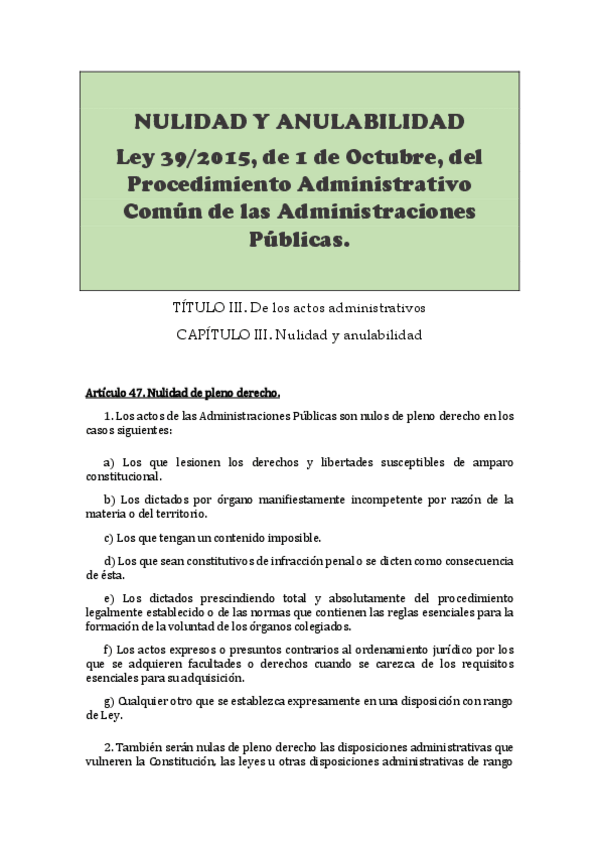 NULIDAD Y ANULABILIDAD

Ley 39/2015, de 1 de Octubre, del Procedimiento Administrativo Común de las Administraciones Públicas.

TÍTULO III. De los actos administrativos

CAPÍTULO III. Nulidad y anulabilidad

Artículo 47. Nulidad de pleno derecho.

1. Los actos de las Administraciones Públicas son nulos de pleno derecho en los casos siguientes:

a) Los que lesionen los derechos y libertades susceptibles de amparo constitucional.

b) Los dictados por órgano manifiestamente incompetente por razón de la materia o del territorio.

c) Los que tengan un contenido imposible.

d) Los que sean constitutivos de infracción penal o se dicten como consecuencia de ésta.

e) Los dictados prescindiendo total y absolutamente del procedimiento legalmente establecido o de las normas que contienen las reglas esenciales para la formación de la voluntad de los órganos colegiados.

f) Los actos expresos o presuntos contrarios al ordenamiento jurídico por los que se adquieren facultades o derechos cuando se carezca de los requisitos esenciales para su adquisición.

g) Cualquier otro que se establezca expresamente en una disposición con rango de Ley.

2. También serán nulas de pleno derecho las disposiciones administrativas que vulneren la Constitución, las leyes u otras disposiciones administrativas de rango